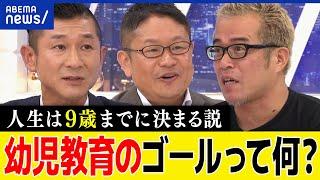 ABEMA news/

人生は9歳までに決まる説

幼児教育のゴールって何?